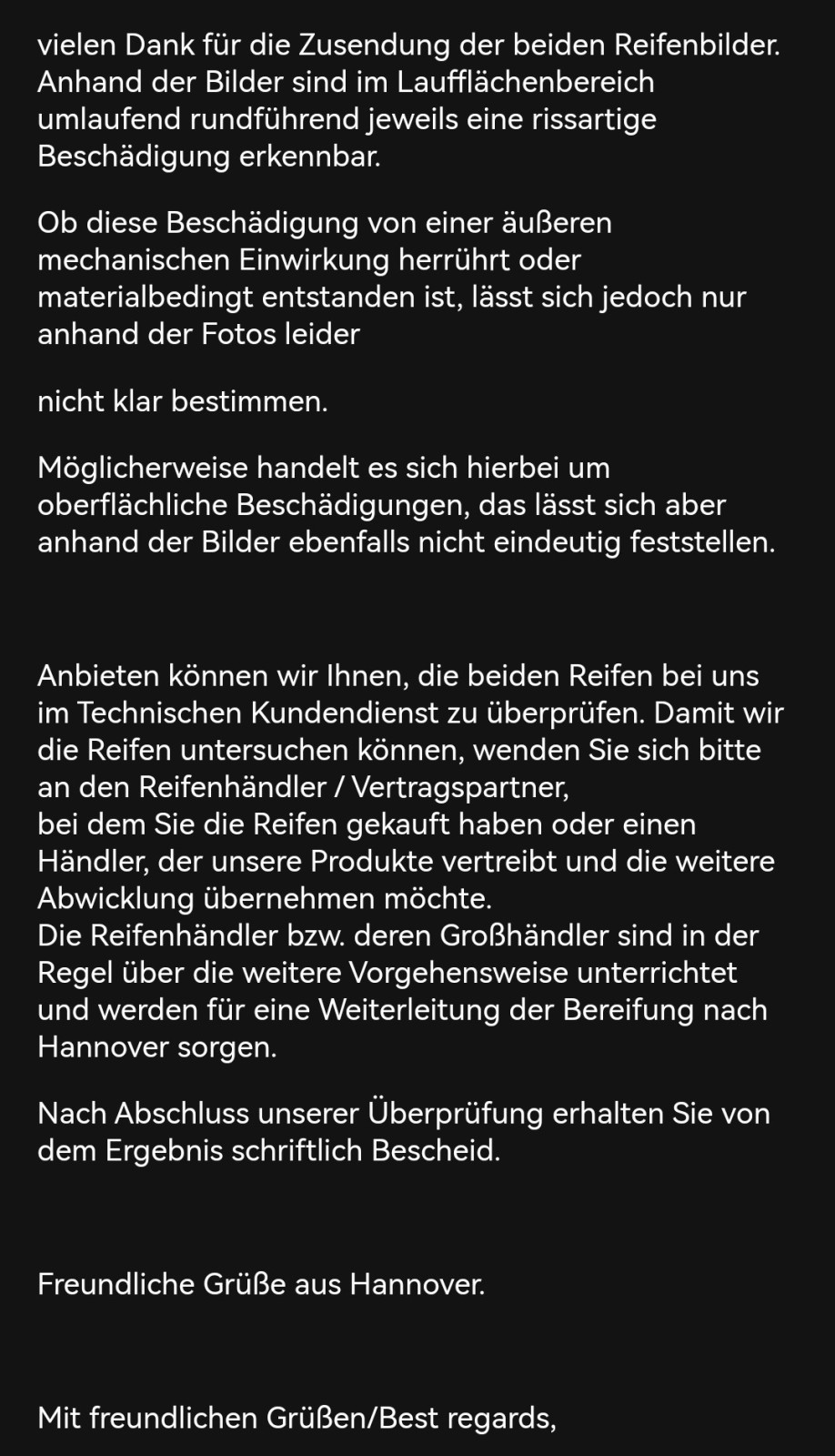 vielen Dank für die Zusendung der beiden Reifenbilder. Anhand der Bilder sind im Laufflächenbereich umlaufend rundführend jeweils eine rissartige Beschädigung erkennbar.

Ob diese Beschädigung von einer äußeren mechanischen Einwirkung herrührt oder materialbedingt entstanden ist, lässt sich jedoch nur anhand der Fotos leider

nicht klar bestimmen.

Möglicherweise handelt es sich hierbei um oberflächliche Beschädigungen, das lässt sich aber anhand der Bilder ebenfalls nicht eindeutig feststellen.

Anbieten können wir Ihnen, die beiden Reifen bei uns im Technischen Kundendienst zu überprüfen. Damit wir die Reifen untersuchen können, wenden Sie sich bitte an den Reifenhändler / Vertragspartner,
bei dem Sie die Reifen gekauft haben oder einen Händler, der unsere Produkte vertreibt und die weitere Abwicklung übernehmen möchte.
Die Reifenhändler bzw. deren Großhändler sind in der Regel über die weitere Vorgehensweise unterrichtet und werden für eine Weiterleitung der Bereifung nach Hannover sorgen.

Nach Abschluss unserer Überprüfung erhalten Sie von dem Ergebnis schriftlich Bescheid.

Freundliche Grüße aus Hannover.

Mit freundlichen Grüßen/Best regards,